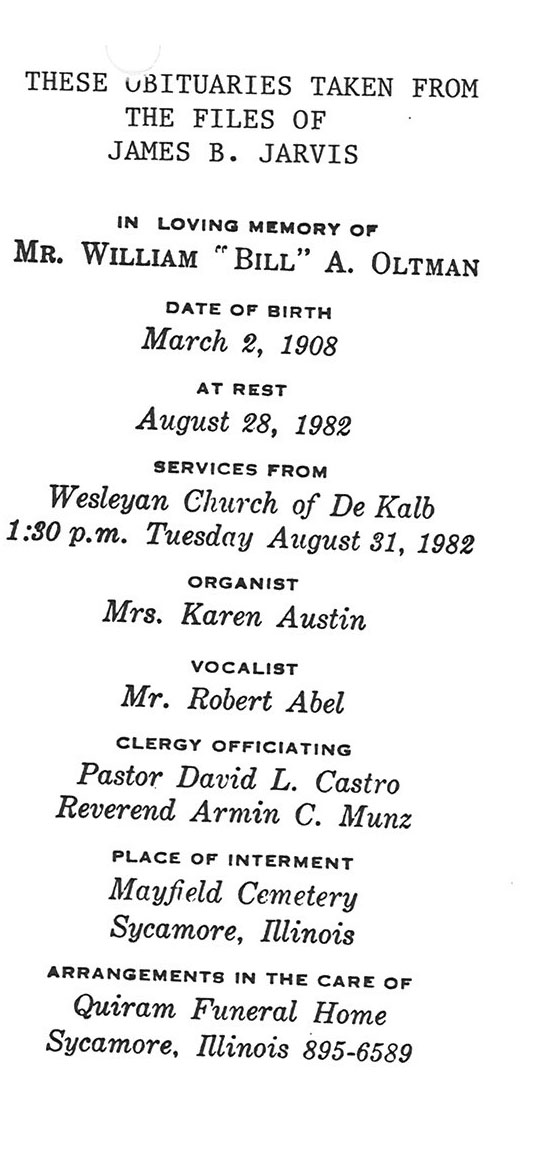 THESE OBITUARIES TAKEN FROM THE FILES OF JAMES B. JARVIS

IN LOVING MEMORY OF
MR. WILLIAM "BILL" A. OLTMAN

DATE OF BIRTH
March 2, 1908

AT REST
August 28, 1982

SERVICES FROM
Wesleyan Church of De Kalb
1:30 p.m. Tuesday August 31, 1982

ORGANIST
Mrs. Karen Austin

VOCALIST
Mr. Robert Abel

CLERGY OFFICIATING
Pastor David L. Castro
Reverend Armin C. Munz

PLACE OF INTERMENT
Mayfield Cemetery
Sycamore, Illinois

ARRANGEMENTS IN THE CARE OF
Quiram Funeral Home
Sycamore, Illinois 895-6589